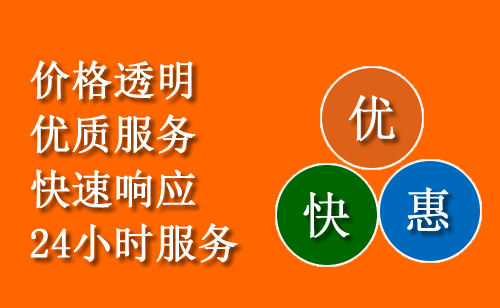 价格透明
优质服务
快速响应
24小时服务

优
快
惠